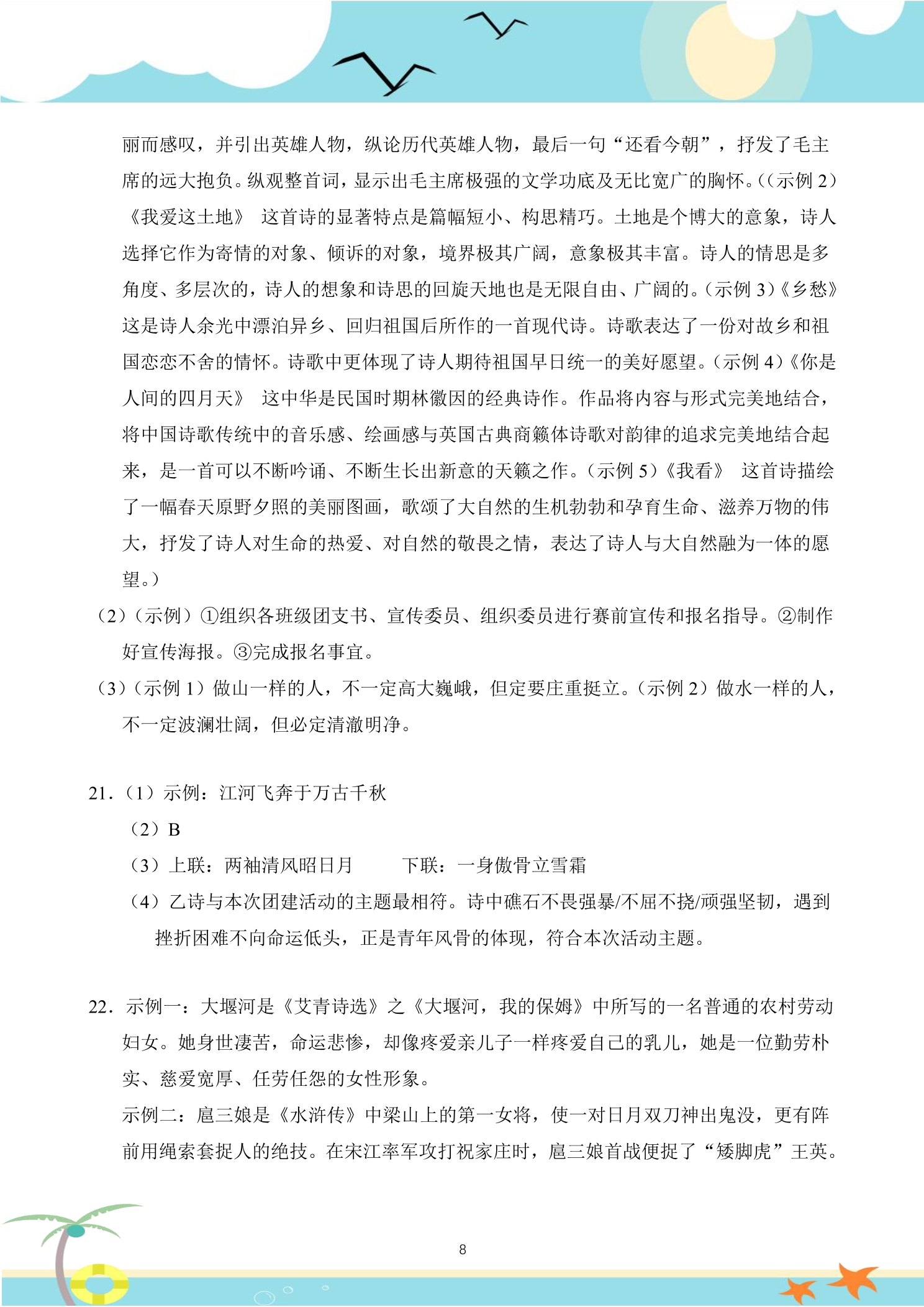 丽而感叹，并引出英雄人物，纵论历代英雄人物，最后一句“还看今朝”，抒发了毛主席的远大抱负。纵观整首词，显示出毛主席极强的文学功底及无比宽广的胸怀。((示例2)《我爱这土地》 这首诗的显著特点是篇幅短小、构思精巧。土地是个博大的意象，诗人选择它作为寄情的对象、倾诉的对象，境界极其广阔，意象极其丰富。诗人的情思是多角度、多层次的，诗人的想象和诗思的回旋天地也是无限自由、广阔的。(示例3)《乡愁》这是诗人余光中漂泊异乡、回归祖国后所作的一首现代诗。诗歌表达了一份对故乡和祖国恋恋不舍的情怀。诗歌中更体现了诗人期待祖国早日统一的美好愿望。(示例4)《你是人间的四月天》 这中华是民国时期林徽因的经典诗作。作品将内容与形式完美地结合，将中国诗歌传统中的音乐感、绘画感与英国古典商籁体诗歌对韵律的追求完美地结合起来，是一首可以不断吟诵、不断生长出新意的天籁之作。(示例5)《我看》 这首诗描绘了一幅春天原野夕照的美丽图画，歌颂了大自然的生机勃勃和孕育生命、滋养万物的伟大，抒发了诗人对生命的热爱、对自然的敬畏之情，表达了诗人与大自然融为一体的愿望。)

(2)(示例)①组织各班级团支书、宣传委员、组织委员进行赛前宣传和报名指导。②制作好宣传海报。③完成报名事宜。

(3)(示例1)做山一样的人，不一定高大巍峨，但定要庄重挺立。(示例2)做水一样的人，不一定波澜壮阔，但必定清澈明净。

21.(1)示例：江河飞奔于万古千秋

(2)B

(3)上联：两袖清风昭日月 下联：一身傲骨立雪霜

(4)乙诗与本次团建活动的主题最相符。诗中礁石不畏强暴/不屈不挠/顽强坚韧，遇到挫折困难不向命运低头，正是青年风骨的体现，符合本次活动主题。

22.示例一：大堰河是《艾青诗选》之《大堰河，我的保姆》中所写的一名普通的农村劳动妇女。她身世凄苦，命运悲惨，却像疼爱亲儿子一样疼爱自己的乳儿，她是一位勤劳朴实、慈爱宽厚、任劳任怨的女性形象。

示例二：扈三娘是《水浒传》中梁山上的第一女将，使一对日月双刀神出鬼没，更有阵前用绳索套捉人的绝技。在宋江率军攻打祝家庄时，扈三娘首战便捉了“矮脚虎”王英。

8